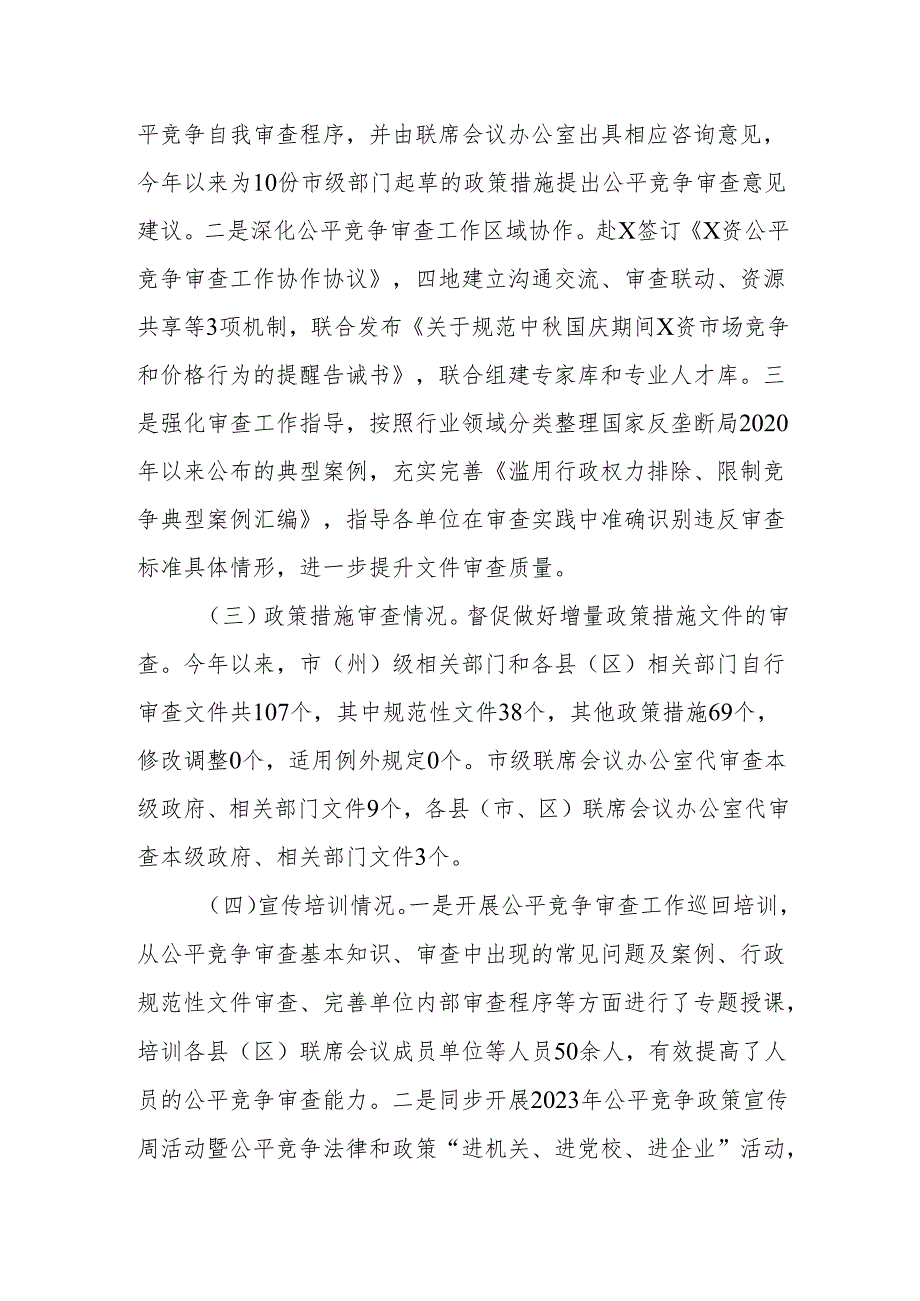 平竞争自我审查程序，并由联席会议办公室出具相应咨询意见，今年以来为10份市级部门起草的政策措施提出公平竞争审查意见建议。二是深化公平竞争审查工作区域协作。赴X签订《X资公平竞争审查工作协作协议》，四地建立沟通交流、审查联动、资源共享等3项机制，联合发布《关于规范中秋国庆期间X资市场竞争和价格行为的提醒告诫书》，联合组建专家库和专业人才库。三是强化审查工作指导，按照行业领域分类整理国家反垄断局2020年以来公布的典型案例，充实完善《滥用行政权力排除、限制竞争典型案例汇编》，指导各单位在审查实践中准确识别违反审查标准具体情形，进一步提升文件审查质量。

（三）政策措施审查情况。督促做好增量政策措施文件的审查。今年以来，市（州）级相关部门和各县（区）相关部门自行审查文件共107个，其中规范性文件38个，其他政策措施69个，修改调整0个，适用例外规定0个。市级联席会议办公室代审查本级政府、相关部门文件9个，各县（市、区）联席会议办公室代审查本级政府、相关部门文件3个。

（四）宣传培训情况。一是开展公平竞争审查工作巡回培训，从公平竞争审查基本知识、审查中出现的常见问题及案例、行政规范性文件审查、完善单位内部审查程序等方面进行了专题授课，培训各县（区）联席会议成员单位等人员50余人，有效提高了人员的公平竞争审查能力。二是同步开展2023年公平竞争政策宣传周活动暨公平竞争法律和政策“进机关、进党校、进企业”活动，